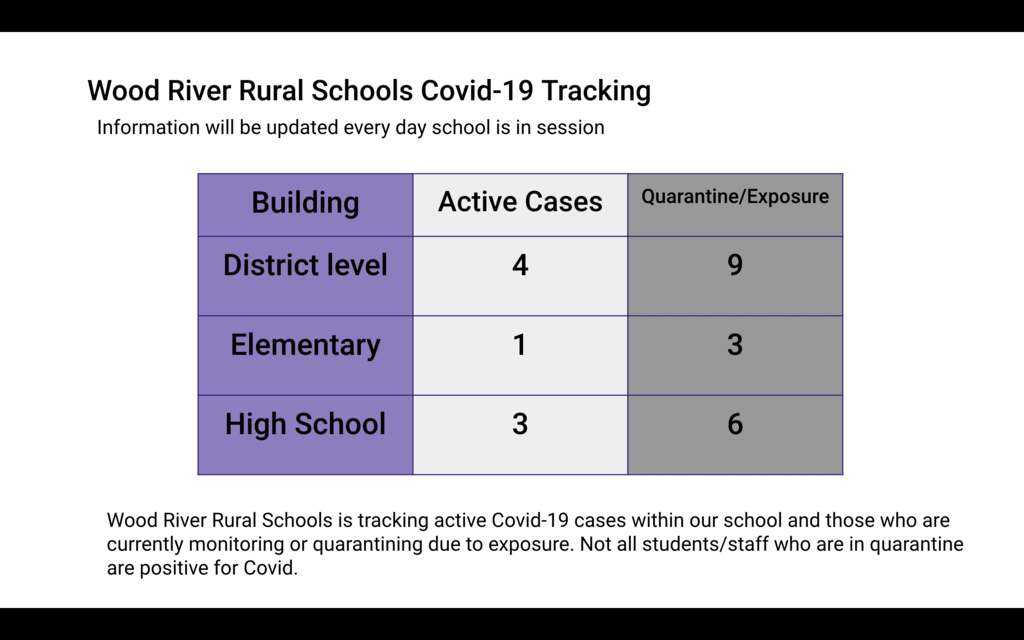 Wood River Rural Schools Covid-19 Tracking

Information will be updated every day school is in session

| Building | Active Cases | Quarantine/Exposure |
|---|---|---|
| District level | 4 | 9 |
| Elementary | 1 | 3 |
| High School | 3 | 6 |

Wood River Rural Schools is tracking active Covid-19 cases within our school and those who are currently monitoring or quarantining due to exposure. Not all students/staff who are in quarantine are positive for Covid.